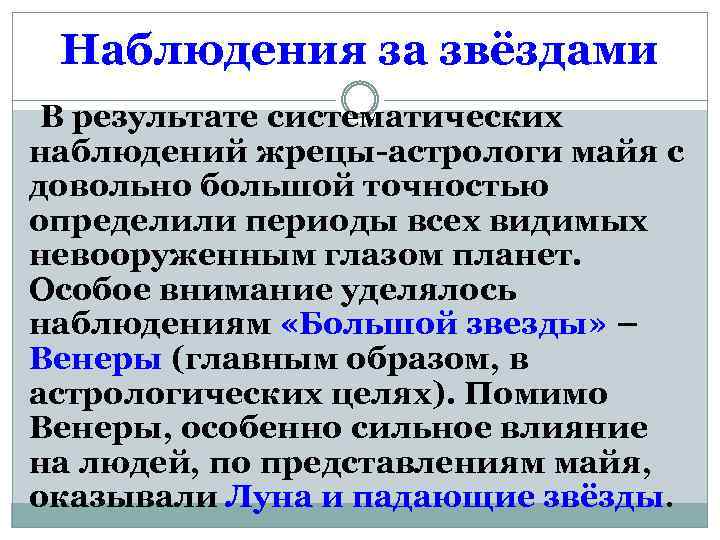 Наблюдения за звёздами

В результате систематических наблюдений жрецы-астрологи майя с довольно большой точностью определили периоды всех видимых невооруженным глазом планет. Особое внимание уделялось наблюдениям «Большой звезды» – Венеры (главным образом, в астрологических целях). Помимо Венеры, особенно сильное влияние на людей, по представлениям майя, оказывали Луна и падающие звёзды.